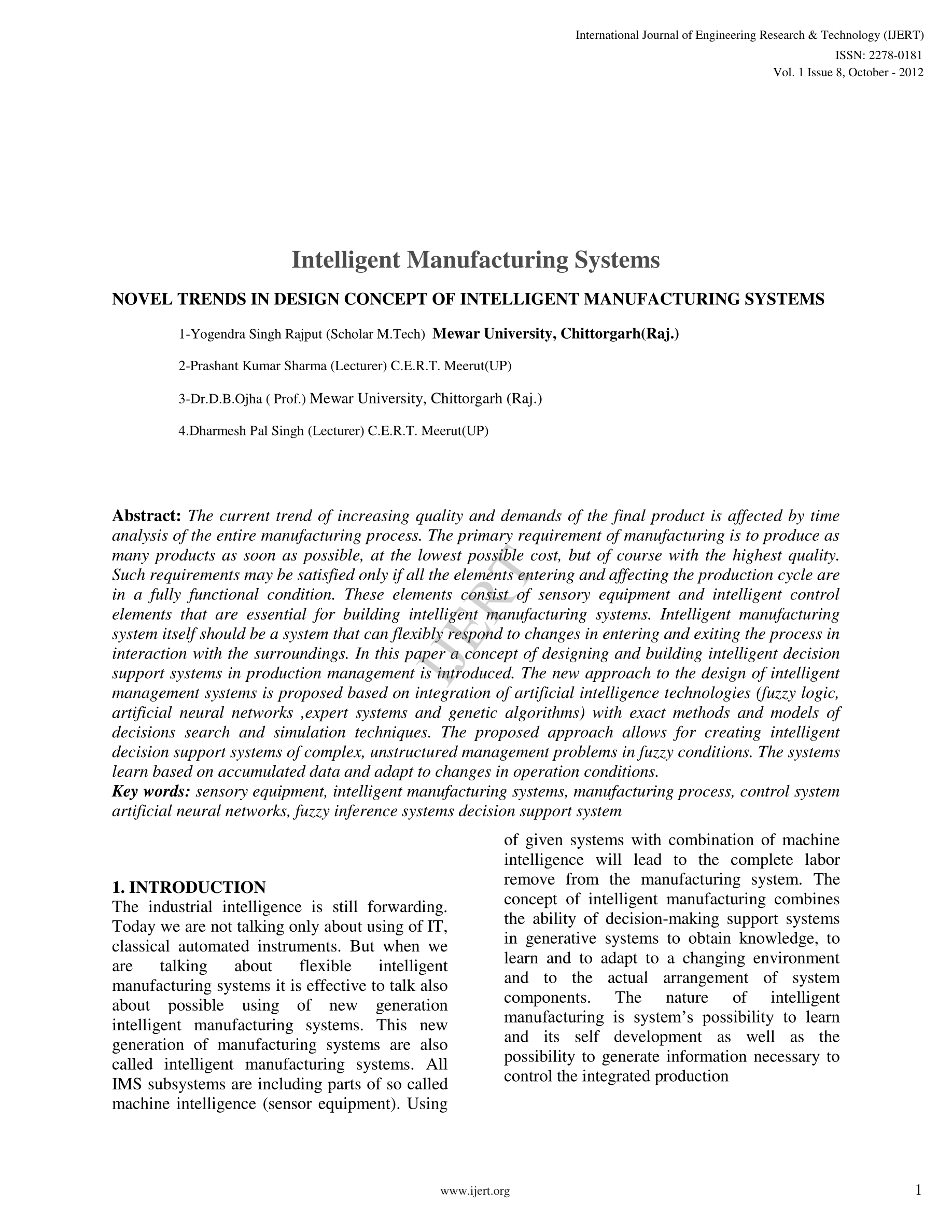 International Journal of Engineering Research & Technology (IJERT)
ISSN: 2278-0181
Vol. 1 Issue 8, October - 2012

Intelligent Manufacturing Systems

NOVEL TRENDS IN DESIGN CONCEPT OF INTELLIGENT MANUFACTURING SYSTEMS

1-Yogendra Singh Rajput (Scholar M.Tech) Mewar University, Chittorgarh(Raj.)

2-Prashant Kumar Sharma (Lecturer) C.E.R.T. Meerut(UP)

3-Dr.D.B.Ojha ( Prof.) Mewar University, Chittorgarh (Raj.)

4.Dharmesh Pal Singh (Lecturer) C.E.R.T. Meerut(UP)

Abstract: The current trend of increasing quality and demands of the final product is affected by time analysis of the entire manufacturing process. The primary requirement of manufacturing is to produce as many products as soon as possible, at the lowest possible cost, but of course with the highest quality. Such requirements may be satisfied only if all the elements entering and affecting the production cycle are in a fully functional condition. These elements consist of sensory equipment and intelligent control elements that are essential for building intelligent manufacturing systems. Intelligent manufacturing system itself should be a system that can flexibly respond to changes in entering and exiting the process in interaction with the surroundings. In this paper a concept of designing and building intelligent decision support systems in production management is introduced. The new approach to the design of intelligent management systems is proposed based on integration of artificial intelligence technologies (fuzzy logic, artificial neural networks ,expert systems and genetic algorithms) with exact methods and models of decisions search and simulation techniques. The proposed approach allows for creating intelligent decision support systems of complex, unstructured management problems in fuzzy conditions. The systems learn based on accumulated data and adapt to changes in operation conditions.
Key words: sensory equipment, intelligent manufacturing systems, manufacturing process, control system artificial neural networks, fuzzy inference systems decision support system

IJERT

1. INTRODUCTION
The industrial intelligence is still forwarding. Today we are not talking only about using of IT, classical automated instruments. But when we are talking about flexible intelligent manufacturing systems it is effective to talk also about possible using of new generation intelligent manufacturing systems. This new generation of manufacturing systems are also called intelligent manufacturing systems. All IMS subsystems are including parts of so called machine intelligence (sensor equipment). Using of given systems with combination of machine intelligence will lead to the complete labor remove from the manufacturing system. The concept of intelligent manufacturing combines the ability of decision-making support systems in generative systems to obtain knowledge, to learn and to adapt to a changing environment and to the actual arrangement of system components. The nature of intelligent manufacturing is system’s possibility to learn and its self development as well as the possibility to generate information necessary to control the integrated production

www.ijert.org

1